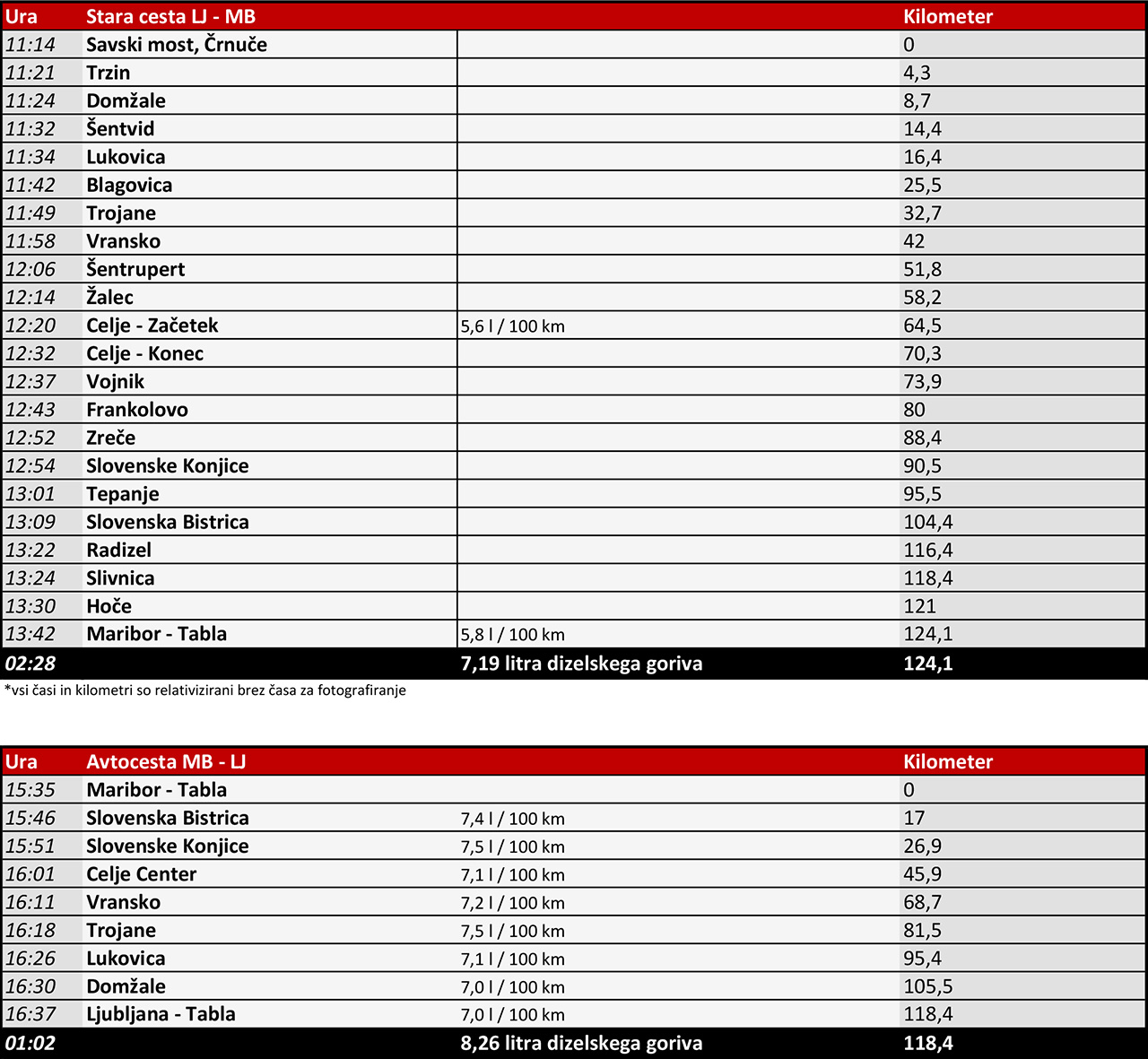 | Ura | Stara cesta LJ - MB | | Kilometer |
|---|---|---|---|
| 11:14 | Savski most, Črnuče | | 0 |
| 11:21 | Trzin | | 4,3 |
| 11:24 | Domžale | | 8,7 |
| 11:32 | Šentvid | | 14,4 |
| 11:34 | Lukovica | | 16,4 |
| 11:42 | Blagovica | | 25,5 |
| 11:49 | Trojane | | 32,7 |
| 11:58 | Vransko | | 42 |
| 12:06 | Šentrupert | | 51,8 |
| 12:14 | Žalec | | 58,2 |
| 12:20 | Celje - Začetek | 5,6 l / 100 km | 64,5 |
| 12:32 | Celje - Konec | | 70,3 |
| 12:37 | Vojnik | | 73,9 |
| 12:43 | Frankolovo | | 80 |
| 12:52 | Zreče | | 88,4 |
| 12:54 | Slovenske Konjice | | 90,5 |
| 13:01 | Tepanje | | 95,5 |
| 13:09 | Slovenska Bistrica | | 104,4 |
| 13:22 | Radizel | | 116,4 |
| 13:24 | Slivnica | | 118,4 |
| 13:30 | Hoče | | 121 |
| 13:42 | Maribor - Tabla | 5,8 l / 100 km | 124,1 |
| 02:28 | | 7,19 litra dizelskega goriva | 124,1 |

*vsi časi in kilometri so relativizirani brez časa za fotografiranje

| Ura | Avtocesta MB - LJ | | Kilometer |
|---|---|---|---|
| 15:35 | Maribor - Tabla | | 0 |
| 15:46 | Slovenska Bistrica | 7,4 l / 100 km | 17 |
| 15:51 | Slovenske Konjice | 7,5 l / 100 km | 26,9 |
| 16:01 | Celje Center | 7,1 l / 100 km | 45,9 |
| 16:11 | Vransko | 7,2 l / 100 km | 68,7 |
| 16:18 | Trojane | 7,5 l / 100 km | 81,5 |
| 16:26 | Lukovica | 7,1 l / 100 km | 95,4 |
| 16:30 | Domžale | 7,0 l / 100 km | 105,5 |
| 16:37 | Ljubljana - Tabla | 7,0 l / 100 km | 118,4 |
| 01:02 | | 8,26 litra dizelskega goriva | 118,4 |